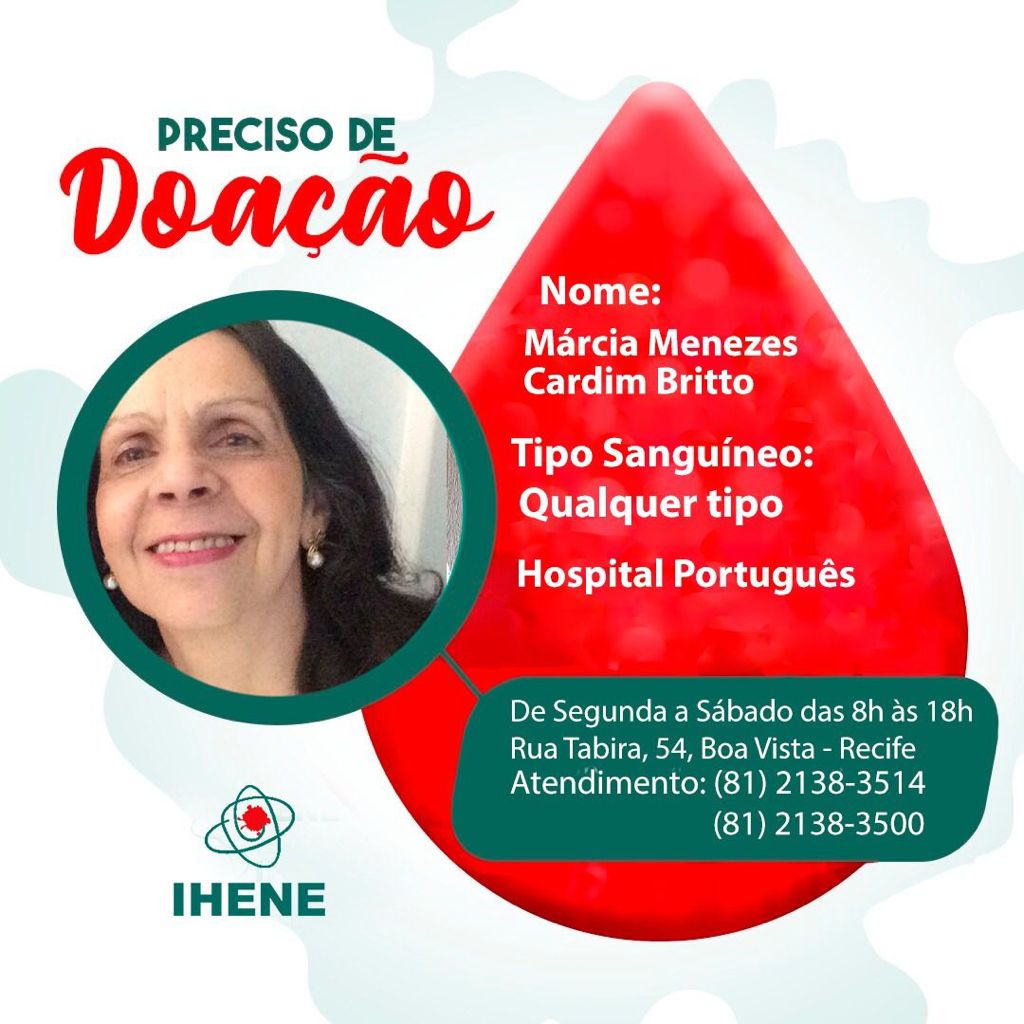 PRECISO DE
Doação

Nome:
Márcia Menezes
Cardim Britto

Tipo Sanguíneo:
Qualquer tipo

Hospital Português

De Segunda a Sábado das 8h às 18h
Rua Tabira, 54, Boa Vista - Recife
Atendimento: (81) 2138-3514
(81) 2138-3500

IHENE